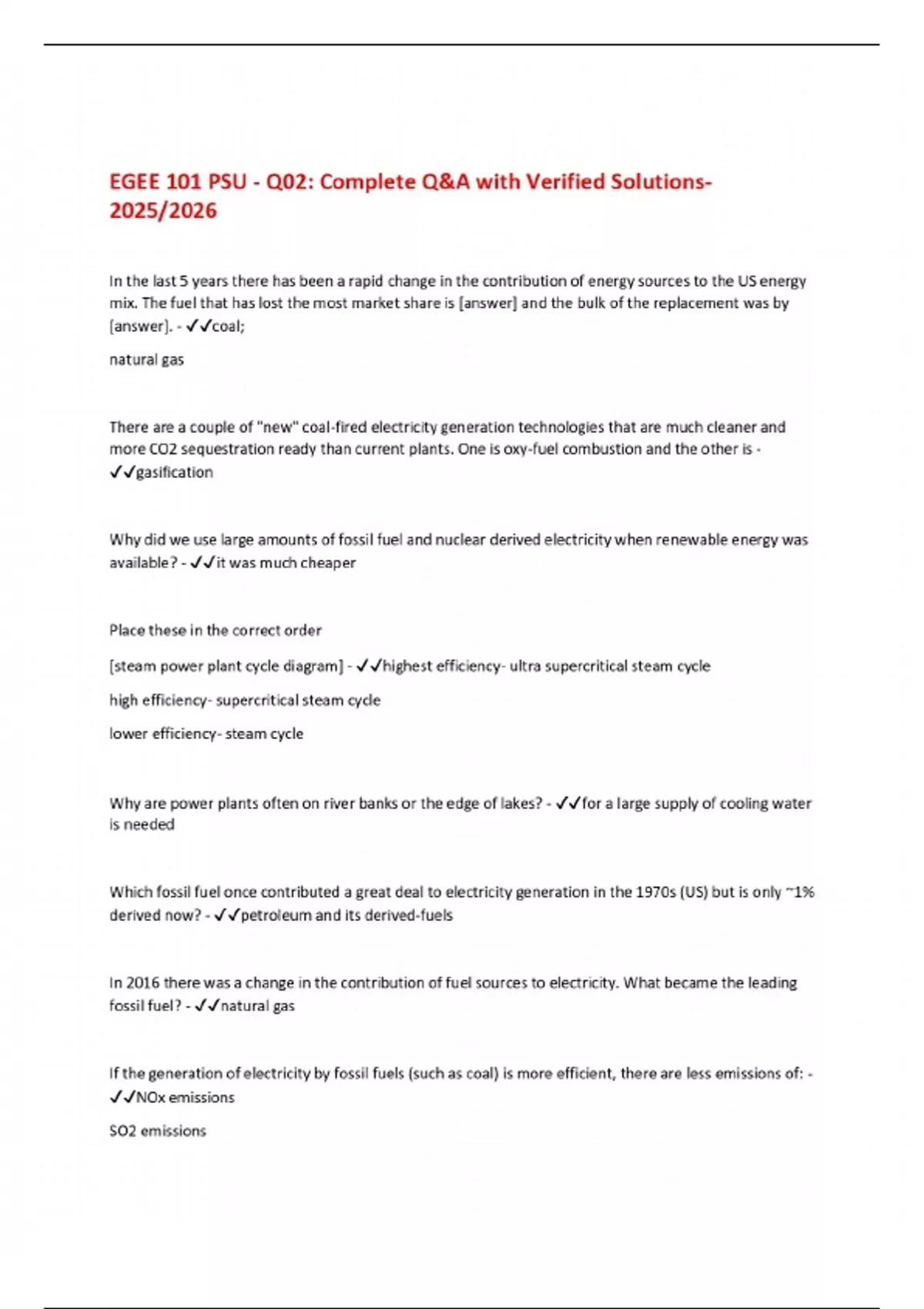 EGEE 101 PSU - Q02: Complete Q&A with Verified Solutions-2025/2026

In the last 5 years there has been a rapid change in the contribution of energy sources to the US energy mix. The fuel that has lost the most market share is [answer] and the bulk of the replacement was by [answer]. - ✓✓coal;

natural gas

There are a couple of "new" coal-fired electricity generation technologies that are much cleaner and more CO2 sequestration ready than current plants. One is oxy-fuel combustion and the other is - ✓✓gasification

Why did we use large amounts of fossil fuel and nuclear derived electricity when renewable energy was available? - ✓✓it was much cheaper

Place these in the correct order

[steam power plant cycle diagram] - ✓✓highest efficiency- ultra supercritical steam cycle

high efficiency- supercritical steam cycle

lower efficiency- steam cycle

Why are power plants often on river banks or the edge of lakes? - ✓✓for a large supply of cooling water is needed

Which fossil fuel once contributed a great deal to electricity generation in the 1970s (US) but is only ~1% derived now? - ✓✓petroleum and its derived-fuels

In 2016 there was a change in the contribution of fuel sources to electricity. What became the leading fossil fuel? - ✓✓natural gas

If the generation of electricity by fossil fuels (such as coal) is more efficient, there are less emissions of: - ✓✓NOx emissions

SO2 emissions